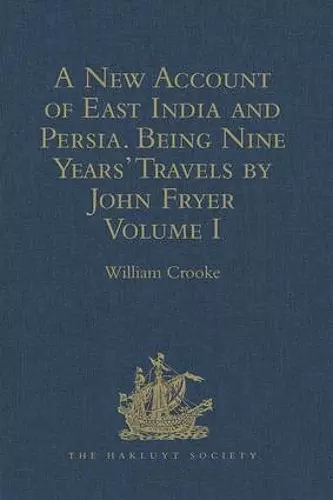 A New Account of East India and Persia. Being Nine Years' Travels by John Fryer Volume I

William Crooke

THE HAKLUYT SOCIETY